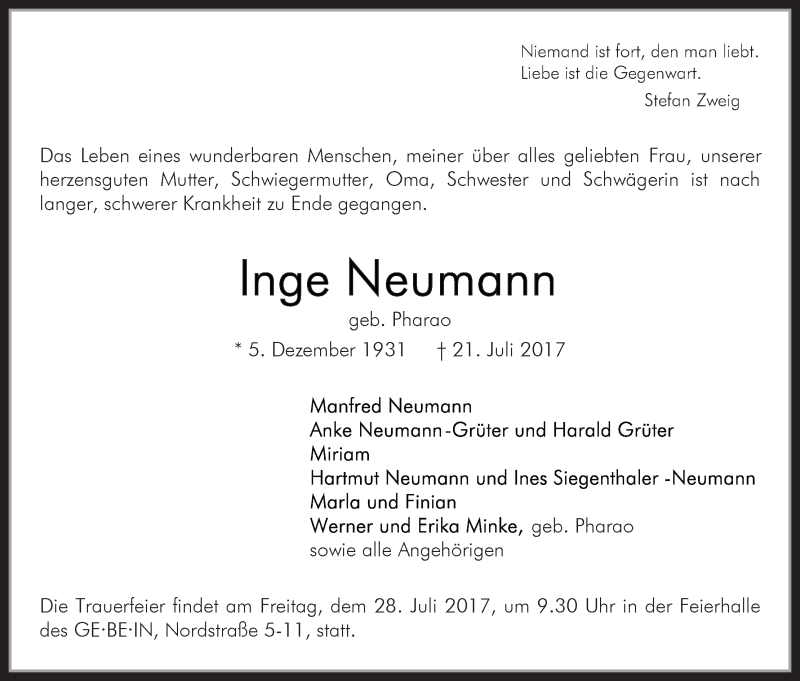 Niemand ist fort, den man liebt.
Liebe ist die Gegenwart.
Stefan Zweig

Das Leben eines wunderbaren Menschen, meiner über alles geliebten Frau, unserer herzensguten Mutter, Schwiegermutter, Oma, Schwester und Schwägerin ist nach langer, schwerer Krankheit zu Ende gegangen.

Inge Neumann
geb. Pharao
* 5. Dezember 1931 † 21. Juli 2017

Manfred Neumann
Anke Neumann-Grüter und Harald Grüter
Miriam
Hartmut Neumann und Ines Siegenthaler -Neumann
Marla und Finian
Werner und Erika Minke, geb. Pharao
sowie alle Angehörigen

Die Trauerfeier findet am Freitag, dem 28. Juli 2017, um 9.30 Uhr in der Feierhalle des GE·BE·IN, Nordstraße 5-11, statt.